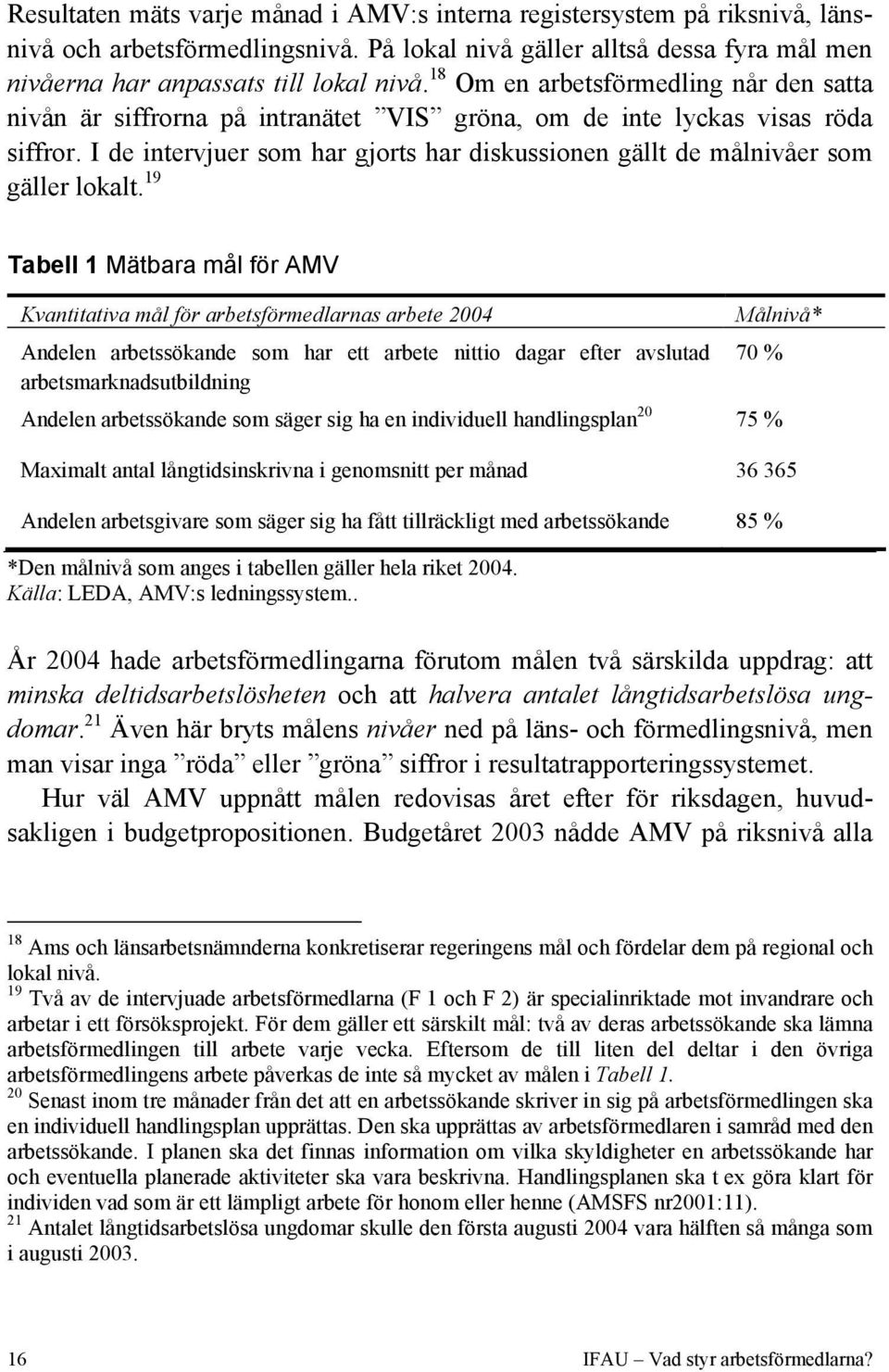 Resultaten mäts varje månad i AMV:s interna registersystem på riksnivå, länsnivå och arbetsförmedlingsnivå. På lokal nivå gäller alltså dessa fyra mål men nivåerna har anpassats till lokal nivå.$^{18}$ Om en arbetsförmedling når den satta nivån är siffrorna på intranätet ”VIS” gröna, om de inte lyckas visas röda siffror. I de intervjuer som har gjorts har diskussionen gällt de målnivåer som gäller lokalt.$^{19}$

Tabell 1 Mätbara mål för AMV

| Kvantitativa mål för arbetsförmedlarnas arbete 2004 | Målnivå* |
|---|---|
| Andelen arbetssökande som har ett arbete nittio dagar efter avslutad arbetsmarknadsutbildning | 70 % |
| Andelen arbetssökande som säger sig ha en individuell handlingsplan$^{20}$ | 75 % |
| Maximalt antal långtidsinskrivna i genomsnitt per månad | 36 365 |
| Andelen arbetsgivare som säger sig ha fått tillräckligt med arbetssökande | 85 % |

*Den målnivå som anges i tabellen gäller hela riket 2004.
Källa: LEDA, AMV:s ledningssystem..

År 2004 hade arbetsförmedlingarna förutom målen två särskilda uppdrag: att minska deltidsarbetslösheten och att halvera antalet långtidsarbetslösa ungdomar.$^{21}$ Även här bryts målens nivåer ned på läns- och förmedlingsnivå, men man visar inga ”röda” eller ”gröna” siffror i resultatrapporteringssystemet.

Hur väl AMV uppnått målen redovisas året efter för riksdagen, huvudsakligen i budgetpropositionen. Budgetåret 2003 nådde AMV på riksnivå alla

$^{18}$ Ams och länsarbetsnämnderna konkretiserar regeringens mål och fördelar dem på regional och lokal nivå.
$^{19}$ Två av de intervjuade arbetsförmedlarna (F 1 och F 2) är specialinriktade mot invandrare och arbetar i ett försöksprojekt. För dem gäller ett särskilt mål: två av deras arbetssökande ska lämna arbetsförmedlingen till arbete varje vecka. Eftersom de till liten del deltar i den övriga arbetsförmedlingens arbete påverkas de inte så mycket av målen i Tabell 1.
$^{20}$ Senast inom tre månader från det att en arbetssökande skriver in sig på arbetsförmedlingen ska en individuell handlingsplan upprättas. Den ska upprättas av arbetsförmedlaren i samråd med den arbetssökande. I planen ska det finnas information om vilka skyldigheter en arbetssökande har och eventuella planerade aktiviteter ska vara beskrivna. Handlingsplanen ska t ex göra klart för individen vad som är ett lämpligt arbete för honom eller henne (AMSFS nr2001:11).
$^{21}$ Antalet långtidsarbetslösa ungdomar skulle den första augusti 2004 vara hälften så många som i augusti 2003.

16 IFAU – Vad styr arbetsförmedlarna?